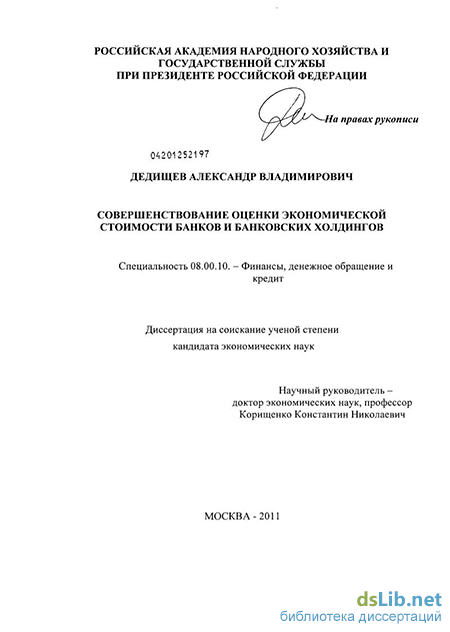 РОССИЙСКАЯ АКАДЕМИЯ НАРОДНОГО ХОЗЯЙСТВА И ГОСУДАРСТВЕННОЙ СЛУЖБЫ ПРИ ПРЕЗИДЕНТЕ РОССИЙСКОЙ ФЕДЕРАЦИИ

На правах рукописи

04201252197

ДЕДИЩЕВ АЛЕКСАНДР ВЛАДИМИРОВИЧ

СОВЕРШЕНСТВОВАНИЕ ОЦЕНКИ ЭКОНОМИЧЕСКОЙ СТОИМОСТИ БАНКОВ И БАНКОВСКИХ ХОЛДИНГОВ

Специальность 08.00.10. – Финансы, денежное обращение и кредит

Диссертация на соискание ученой степени кандидата экономических наук

Научный руководитель – доктор экономических наук, профессор Корищенко Константин Николаевич

МОСКВА - 2011

dsLib.net
библиотека диссертаций